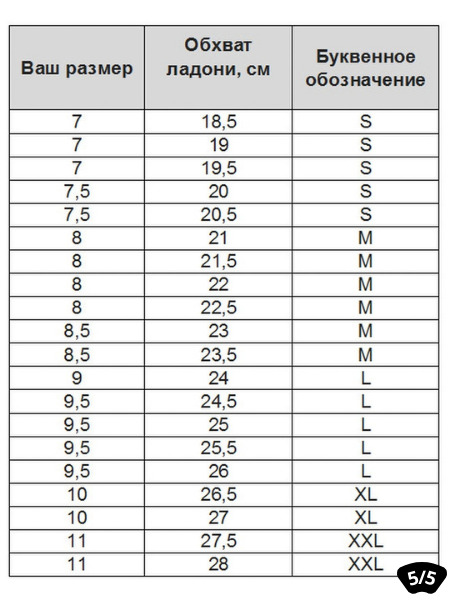 | Ваш размер | Обхват ладони, см | Буквенное обозначение |
|---|---|---|
| 7 | 18,5 | S |
| 7 | 19 | S |
| 7 | 19,5 | S |
| 7,5 | 20 | S |
| 7,5 | 20,5 | S |
| 8 | 21 | M |
| 8 | 21,5 | M |
| 8 | 22 | M |
| 8 | 22,5 | M |
| 8,5 | 23 | M |
| 8,5 | 23,5 | M |
| 9 | 24 | L |
| 9,5 | 24,5 | L |
| 9,5 | 25 | L |
| 9,5 | 25,5 | L |
| 9,5 | 26 | L |
| 10 | 26,5 | XL |
| 10 | 27 | XL |
| 11 | 27,5 | XXL |
| 11 | 28 | XXL |

5/5